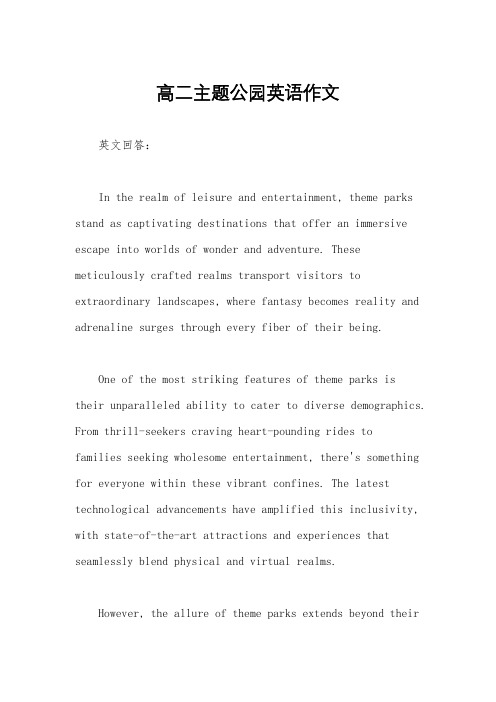 高二主题公园英语作文

英文回答：

In the realm of leisure and entertainment, theme parks stand as captivating destinations that offer an immersive escape into worlds of wonder and adventure. These meticulously crafted realms transport visitors to extraordinary landscapes, where fantasy becomes reality and adrenaline surges through every fiber of their being.

One of the most striking features of theme parks is their unparalleled ability to cater to diverse demographics. From thrill-seekers craving heart-pounding rides to families seeking wholesome entertainment, there's something for everyone within these vibrant confines. The latest technological advancements have amplified this inclusivity, with state-of-the-art attractions and experiences that seamlessly blend physical and virtual realms.

However, the allure of theme parks extends beyond their